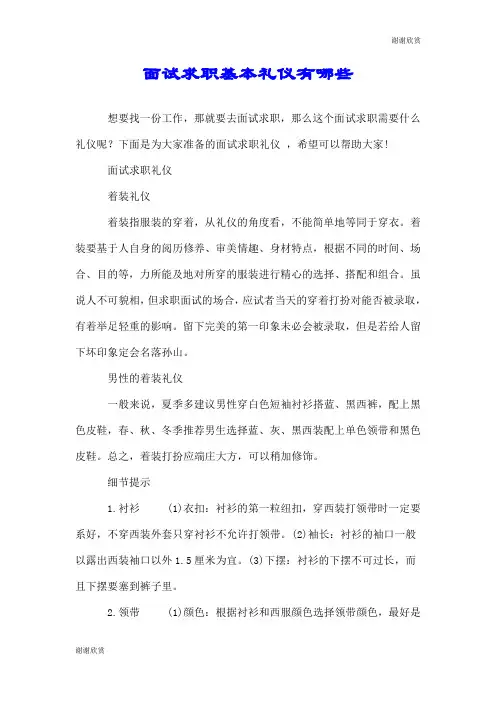 谢谢欣赏

面试求职基本礼仪有哪些

想要找一份工作，那就要去面试求职，那么这个面试求职需要什么礼仪呢？下面是为大家准备的面试求职礼仪 ，希望可以帮助大家!

面试求职礼仪

着装礼仪

着装指服装的穿着，从礼仪的角度看，不能简单地等同于穿衣。着装要基于人自身的阅历修养、审美情趣、身材特点，根据不同的时间、场合、目的等，力所能及地对所穿的服装进行精心的选择、搭配和组合。虽说人不可貌相，但求职面试的场合，应试者当天的穿着打扮对能否被录取，有着举足轻重的影响。留下完美的第一印象未必会被录取，但是若给人留下坏印象定会名落孙山。

男性的着装礼仪

一般来说，夏季多建议男性穿白色短袖衬衫搭蓝、黑西裤，配上黑色皮鞋，春、秋、冬季推荐男生选择蓝、灰、黑西装配上单色领带和黑色皮鞋。总之，着装打扮应端庄大方，可以稍加修饰。

细节提示

1.衬衫　　(1)衣扣：衬衫的第一粒纽扣，穿西装打领带时一定要系好，不穿西装外套只穿衬衫不允许打领带。(2)袖长：衬衫的袖口一般以露出西装袖口以外 1.5 厘米为宜。(3)下摆：衬衫的下摆不可过长，而且下摆要塞到裤子里。

2.领带　　(1)颜色：根据衬衫和西服颜色选择领带颜色，最好是

谢谢欣赏